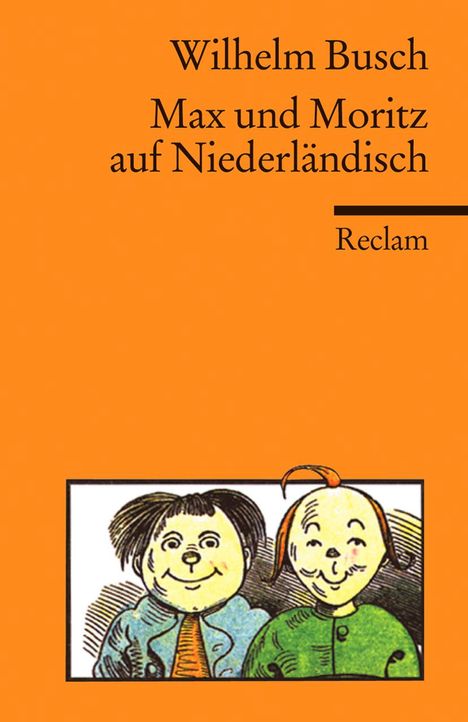 Wilhelm Busch

Max und Moritz auf Niederländisch

Reclam